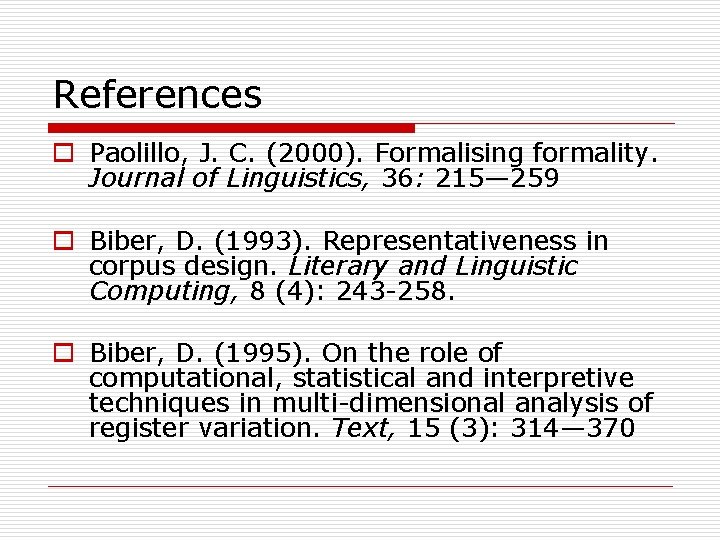 References

Paolillo, J. C. (2000). Formalising formality. Journal of Linguistics, 36: 215—259

Biber, D. (1993). Representativeness in corpus design. Literary and Linguistic Computing, 8 (4): 243-258.

Biber, D. (1995). On the role of computational, statistical and interpretive techniques in multi-dimensional analysis of register variation. Text, 15 (3): 314—370